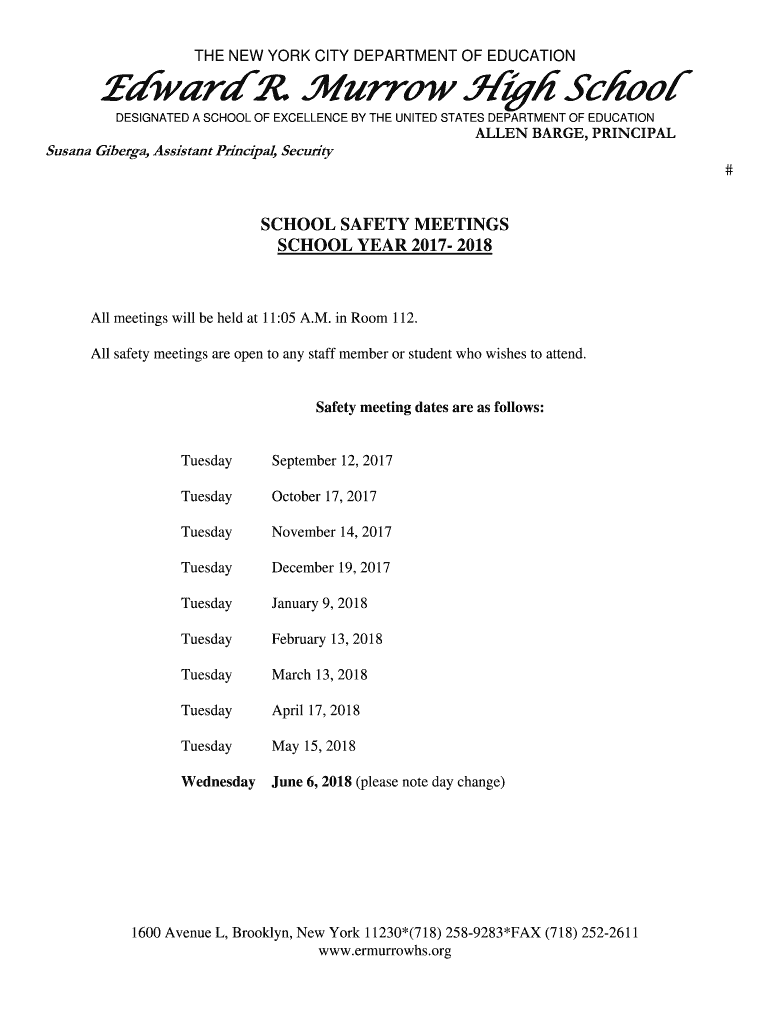 THE NEW YORK CITY DEPARTMENT OF EDUCATION

Edward R. Murrow High School

DESIGNATED A SCHOOL OF EXCELLENCE BY THE UNITED STATES DEPARTMENT OF EDUCATION

ALLEN BARGE, PRINCIPAL

Susana Giberga, Assistant Principal, Security

#

SCHOOL SAFETY MEETINGS
SCHOOL YEAR 2017- 2018

All meetings will be held at 11:05 A.M. in Room 112.

All safety meetings are open to any staff member or student who wishes to attend.

Safety meeting dates are as follows:

Tuesday September 12, 2017

Tuesday October 17, 2017

Tuesday November 14, 2017

Tuesday December 19, 2017

Tuesday January 9, 2018

Tuesday February 13, 2018

Tuesday March 13, 2018

Tuesday April 17, 2018

Tuesday May 15, 2018

Wednesday June 6, 2018 (please note day change)

1600 Avenue L, Brooklyn, New York 11230*(718) 258-9283*FAX (718) 252-2611
www.ermurrowhs.org